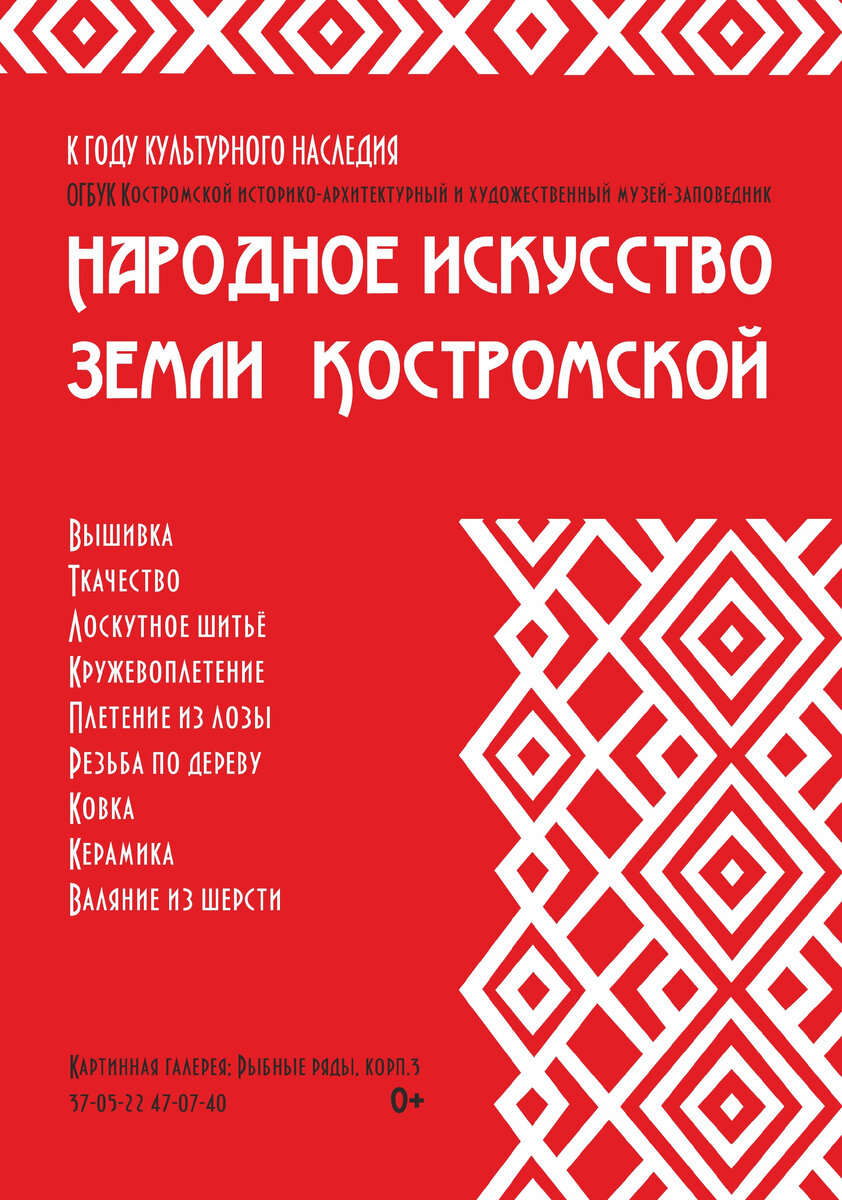 К ГОДУ КУЛЬТУРНОГО НАСЛЕДИЯ
ОГБУК Костромской историко-архитектурный и художественный музей-заповедник

НАРОДНОЕ ИСКУССТВО ЗЕМЛИ КОСТРОМСКОЙ

Вышивка
Ткачество
Лоскутное шитьё
Кружевоплетение
Плетение из лозы
Резьба по дереву
Ковка
Керамика
Валяние из шерсти

Картинная галерея: Рыбные ряды, корп.3
37-05-22 47-07-40
0+